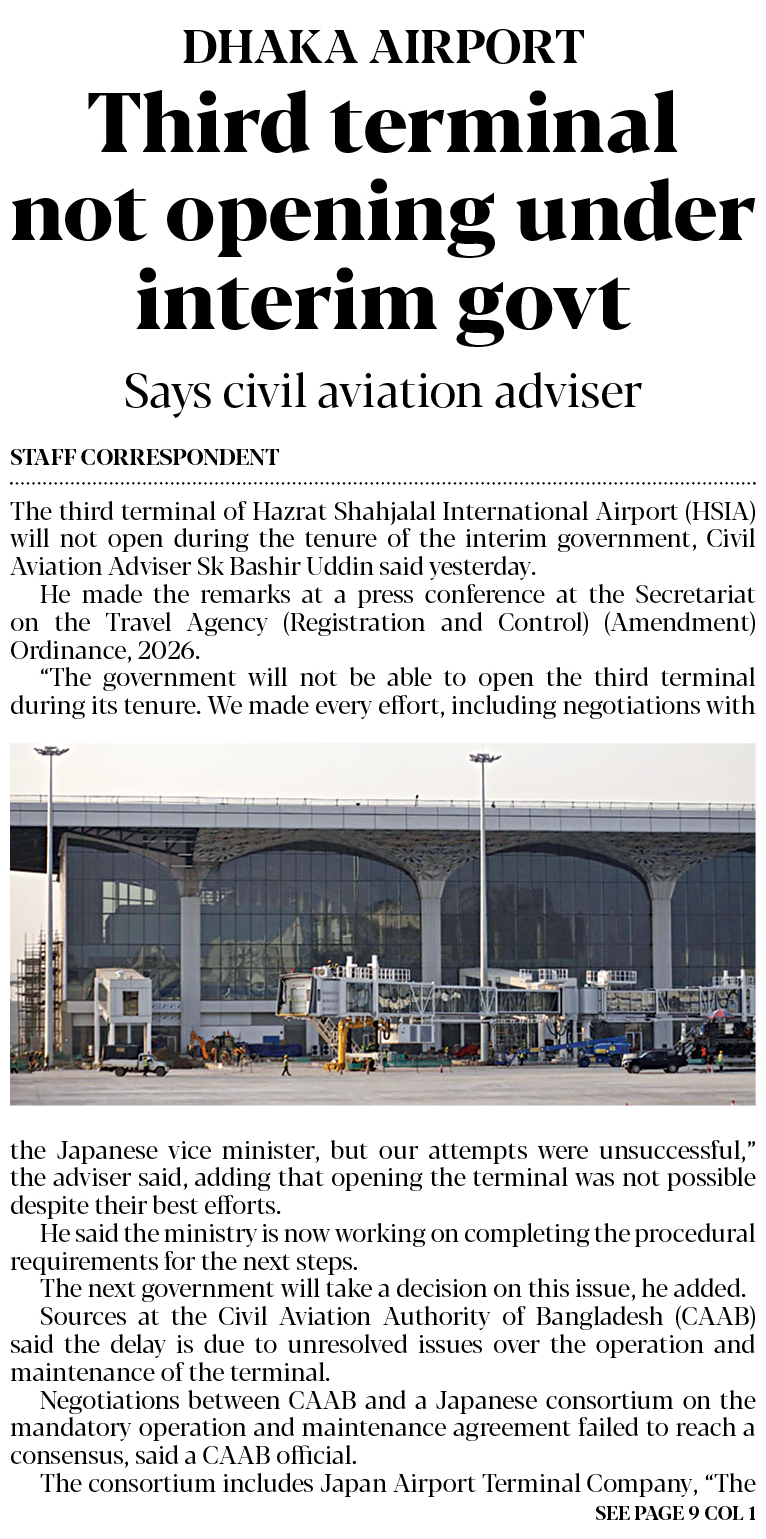 DHAKA AIRPORT

Third terminal not opening under interim govt

Says civil aviation adviser

STAFF CORRESPONDENT

The third terminal of Hazrat Shahjalal International Airport (HSIA) will not open during the tenure of the interim government, Civil Aviation Adviser Sk Bashir Uddin said yesterday.

He made the remarks at a press conference at the Secretariat on the Travel Agency (Registration and Control) (Amendment) Ordinance, 2026.

"The government will not be able to open the third terminal during its tenure. We made every effort, including negotiations with the Japanese vice minister, but our attempts were unsuccessful," the adviser said, adding that opening the terminal was not possible despite their best efforts.

He said the ministry is now working on completing the procedural requirements for the next steps.

The next government will take a decision on this issue, he added.

Sources at the Civil Aviation Authority of Bangladesh (CAAB) said the delay is due to unresolved issues over the operation and maintenance of the terminal.

Negotiations between CAAB and a Japanese consortium on the mandatory operation and maintenance agreement failed to reach a consensus, said a CAAB official.

The consortium includes Japan Airport Terminal Company, "The

SEE PAGE 9 COL 1